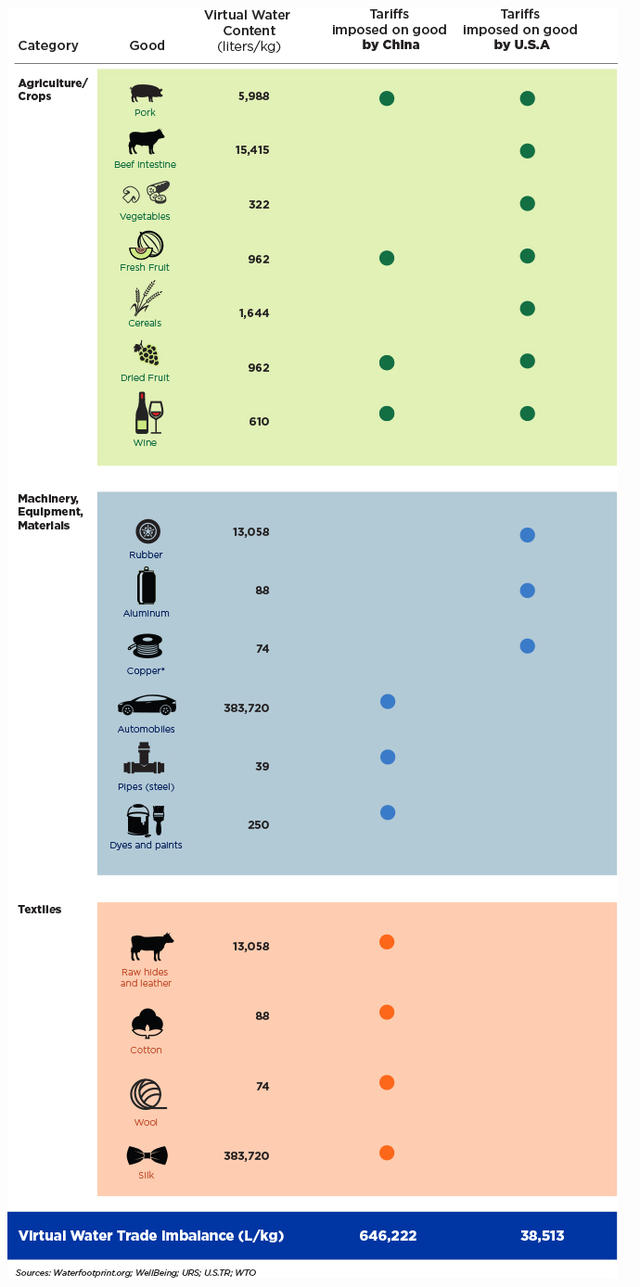 | Category | Good | Virtual Water Content (liters/kg) | Tariffs imposed on good by China | Tariffs imposed on good by U.S.A |
|---|---|---|---|---|
| Agriculture/ Crops | Pork | 5,988 | ● | ● |
| | Beef Intestine | 15,415 | | ● |
| | Vegetables | 322 | | ● |
| | Fresh Fruit | 962 | ● | ● |
| | Cereals | 1,644 | | ● |
| | Dried Fruit | 962 | ● | ● |
| | Wine | 610 | ● | ● |
| Machinery, Equipment, Materials | Rubber | 13,058 | | ● |
| | Aluminum | 88 | | ● |
| | Copper* | 74 | | ● |
| | Automobiles | 383,720 | ● | |
| | Pipes (steel) | 39 | ● | |
| | Dyes and paints | 250 | ● | |
| Textiles | Raw hides and leather | 13,058 | ● | |
| | Cotton | 88 | ● | |
| | Wool | 74 | ● | |
| | Silk | 383,720 | ● | |
| Virtual Water Trade Imbalance (L/kg) | | | 646,222 | 38,513 |

Sources: Waterfootprint.org; WellBeing; URS; U.S.TR; WTO